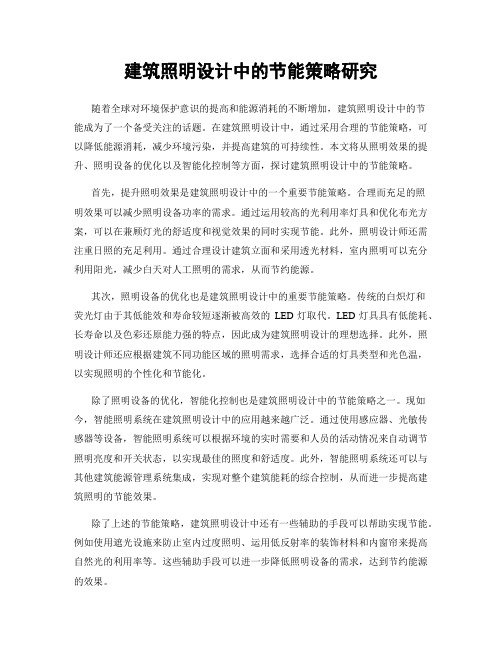 建筑照明设计中的节能策略研究

随着全球对环境保护意识的提高和能源消耗的不断增加，建筑照明设计中的节能成为了一个备受关注的话题。在建筑照明设计中，通过采用合理的节能策略，可以降低能源消耗，减少环境污染，并提高建筑的可持续性。本文将从照明效果的提升、照明设备的优化以及智能化控制等方面，探讨建筑照明设计中的节能策略。

首先，提升照明效果是建筑照明设计中的一个重要节能策略。合理而充足的照明效果可以减少照明设备功率的需求。通过运用较高的光利用率灯具和优化布光方案，可以在兼顾灯光的舒适度和视觉效果的同时实现节能。此外，照明设计师还需注重日照的充足利用。通过合理设计建筑立面和采用透光材料，室内照明可以充分利用阳光，减少白天对人工照明的需求，从而节约能源。

其次，照明设备的优化也是建筑照明设计中的重要节能策略。传统的白炽灯和荧光灯由于其低能效和寿命较短逐渐被高效的 LED 灯取代。LED 灯具具有低能耗、长寿命以及色彩还原能力强的特点，因此成为建筑照明设计的理想选择。此外，照明设计师还应根据建筑不同功能区域的照明需求，选择合适的灯具类型和光色温，以实现照明的个性化和节能化。

除了照明设备的优化，智能化控制也是建筑照明设计中的节能策略之一。现如今，智能照明系统在建筑照明设计中的应用越来越广泛。通过使用感应器、光敏传感器等设备，智能照明系统可以根据环境的实时需要和人员的活动情况来自动调节照明亮度和开关状态，以实现最佳的照度和舒适度。此外，智能照明系统还可以与其他建筑能源管理系统集成，实现对整个建筑能耗的综合控制，从而进一步提高建筑照明的节能效果。

除了上述的节能策略，建筑照明设计中还有一些辅助的手段可以帮助实现节能。例如使用遮光设施来防止室内过度照明、运用低反射率的装饰材料和内窗帘来提高自然光的利用率等。这些辅助手段可以进一步降低照明设备的需求，达到节约能源的效果。